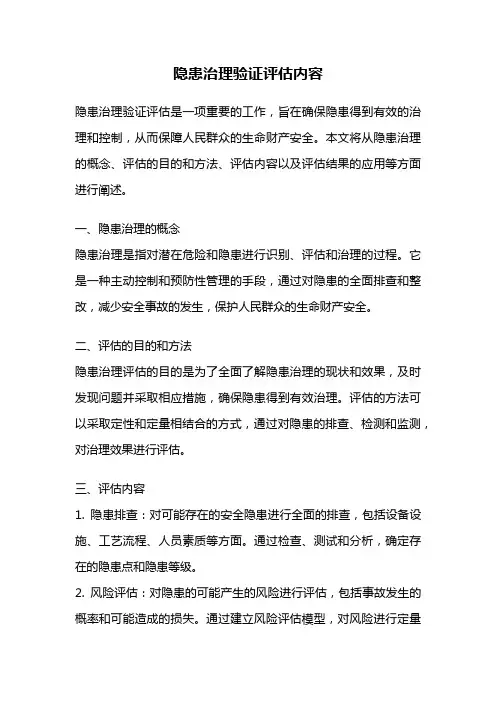 隐患治理验证评估内容

隐患治理验证评估是一项重要的工作，旨在确保隐患得到有效的治理和控制，从而保障人民群众的生命财产安全。本文将从隐患治理的概念、评估的目的和方法、评估内容以及评估结果的应用等方面进行阐述。

一、隐患治理的概念
隐患治理是指对潜在危险和隐患进行识别、评估和治理的过程。它是一种主动控制和预防性管理的手段，通过对隐患的全面排查和整改，减少安全事故的发生，保护人民群众的生命财产安全。

二、评估的目的和方法
隐患治理评估的目的是为了全面了解隐患治理的现状和效果，及时发现问题并采取相应措施，确保隐患得到有效治理。评估的方法可以采取定性和定量相结合的方式，通过对隐患的排查、检测和监测，对治理效果进行评估。

三、评估内容
1. 隐患排查：对可能存在的安全隐患进行全面的排查，包括设备设施、工艺流程、人员素质等方面。通过检查、测试和分析，确定存在的隐患点和隐患等级。
2. 风险评估：对隐患的可能产生的风险进行评估，包括事故发生的概率和可能造成的损失。通过建立风险评估模型，对风险进行定量